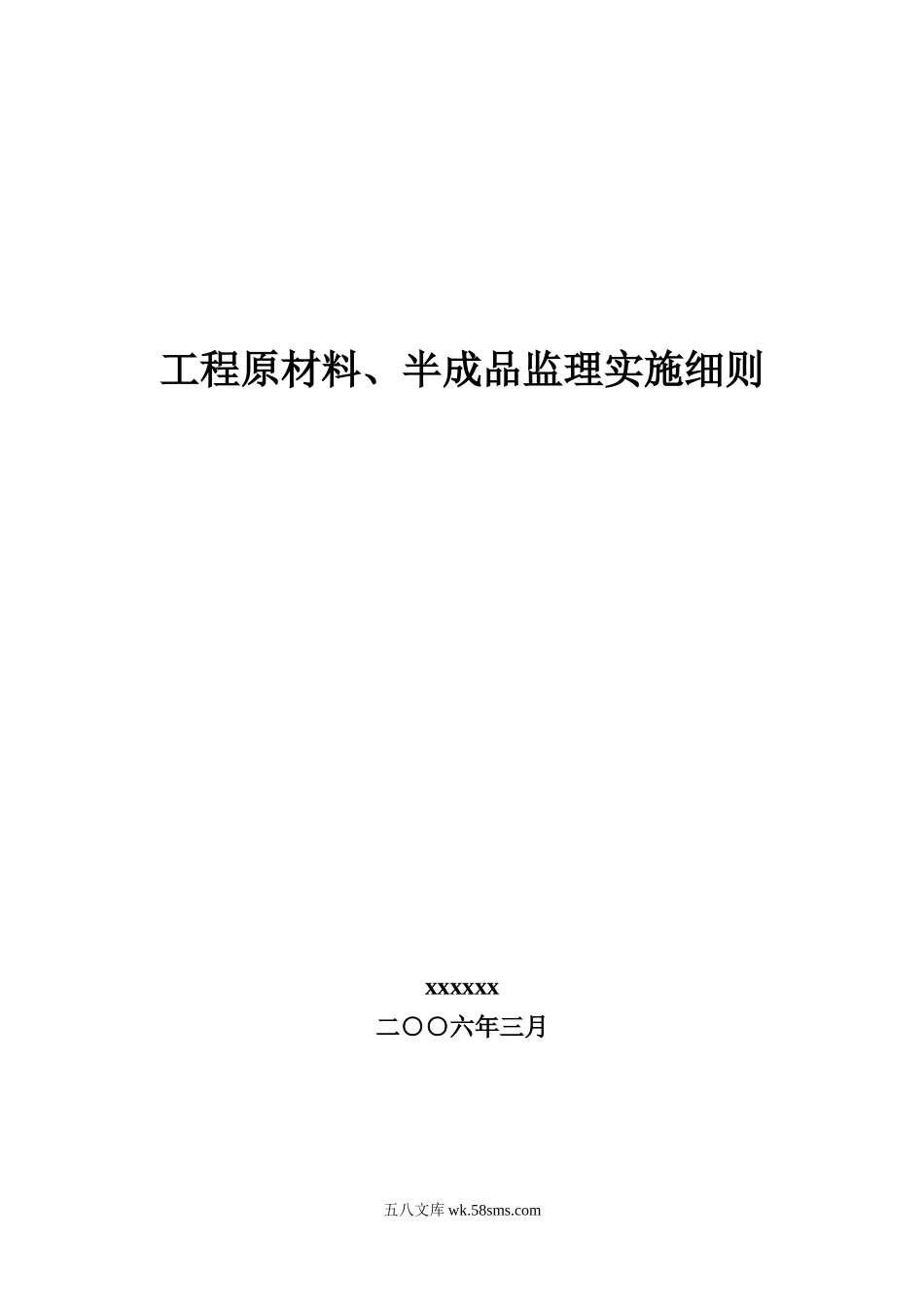 工程原材料、半成品监理实施细则

xxxxxx

二〇〇六年三月

五八文库 wk.58sms.com